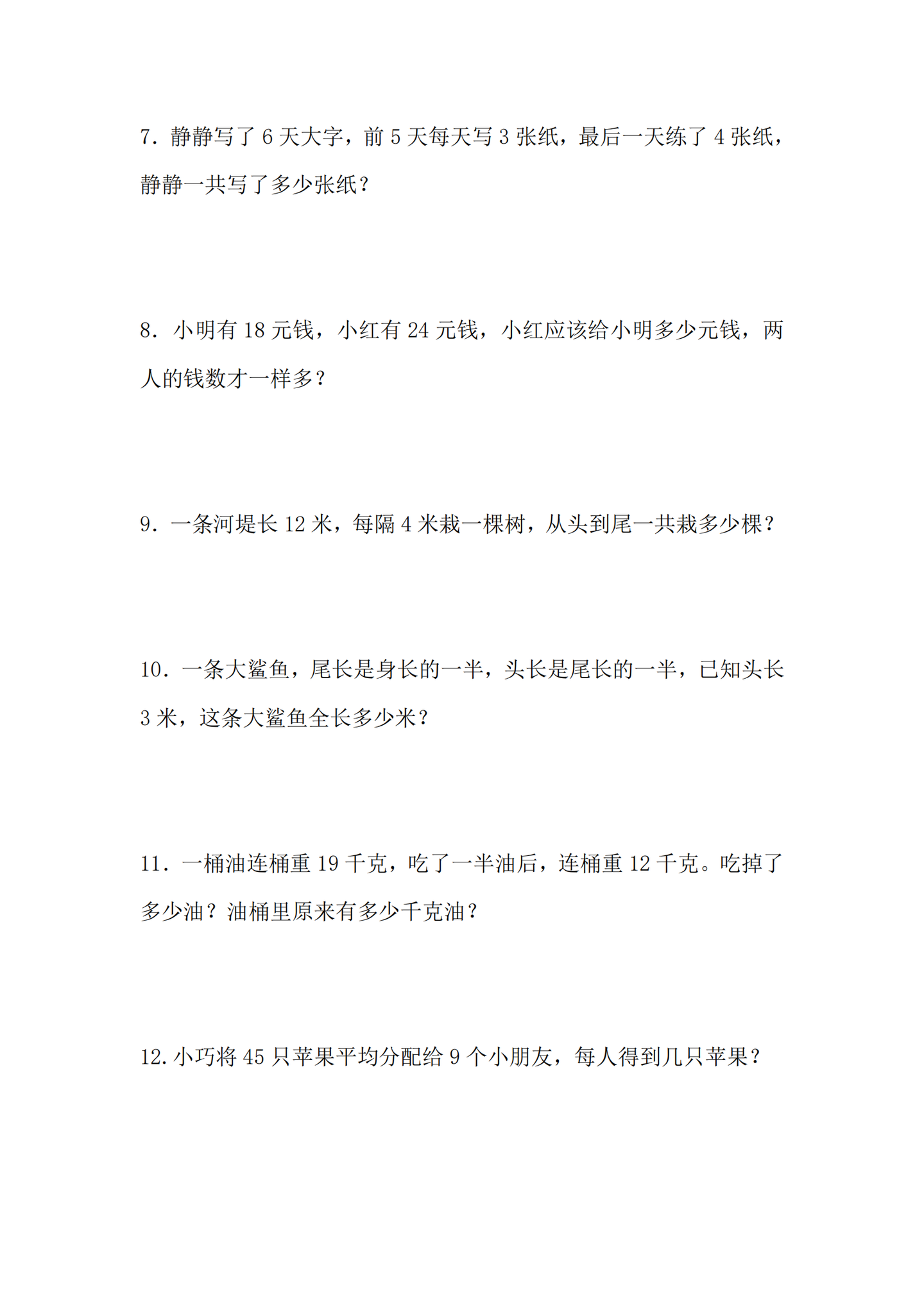 7．静静写了 6 天大字，前 5 天每天写 3 张纸，最后一天练了 4 张纸，静静一共写了多少张纸？

8．小明有 18 元钱，小红有 24 元钱，小红应该给小明多少元钱，两人的钱数才一样多？

9．一条河堤长 12 米，每隔 4 米栽一棵树，从头到尾一共栽多少棵？

10．一条大鲨鱼，尾长是身长的一半，头长是尾长的一半，已知头长 3 米，这条大鲨鱼全长多少米？

11．一桶油连桶重 19 千克，吃了一半油后，连桶重 12 千克。吃掉了多少油？油桶里原来有多少千克油？

12.小巧将 45 只苹果平均分配给 9 个小朋友，每人得到几只苹果？